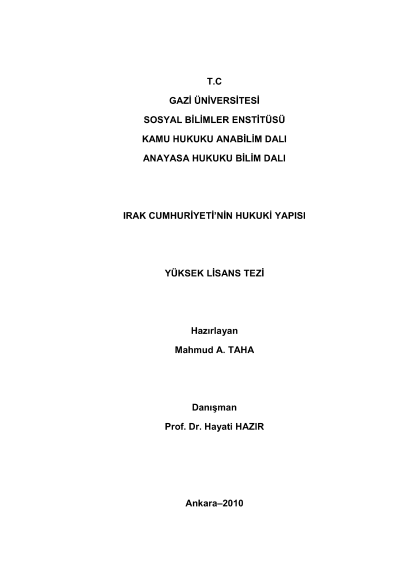 T.C
GAZİ ÜNİVERSİTESİ
SOSYAL BİLİMLER ENSTİTÜSÜ
KAMU HUKUKU ANABİLİM DALI
ANAYASA HUKUKU BİLİM DALI

IRAK CUMHURİYETİ'NİN HUKUKİ YAPISI

YÜKSEK LİSANS TEZİ

Hazırlayan
Mahmud A. TAHA

Danışman
Prof. Dr. Hayati HAZIR

Ankara–2010